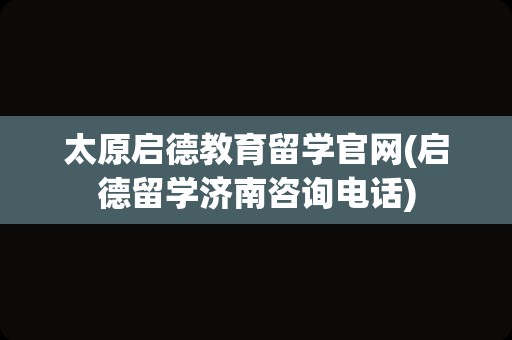 太原启德教育留学官网(启德留学济南咨询电话)